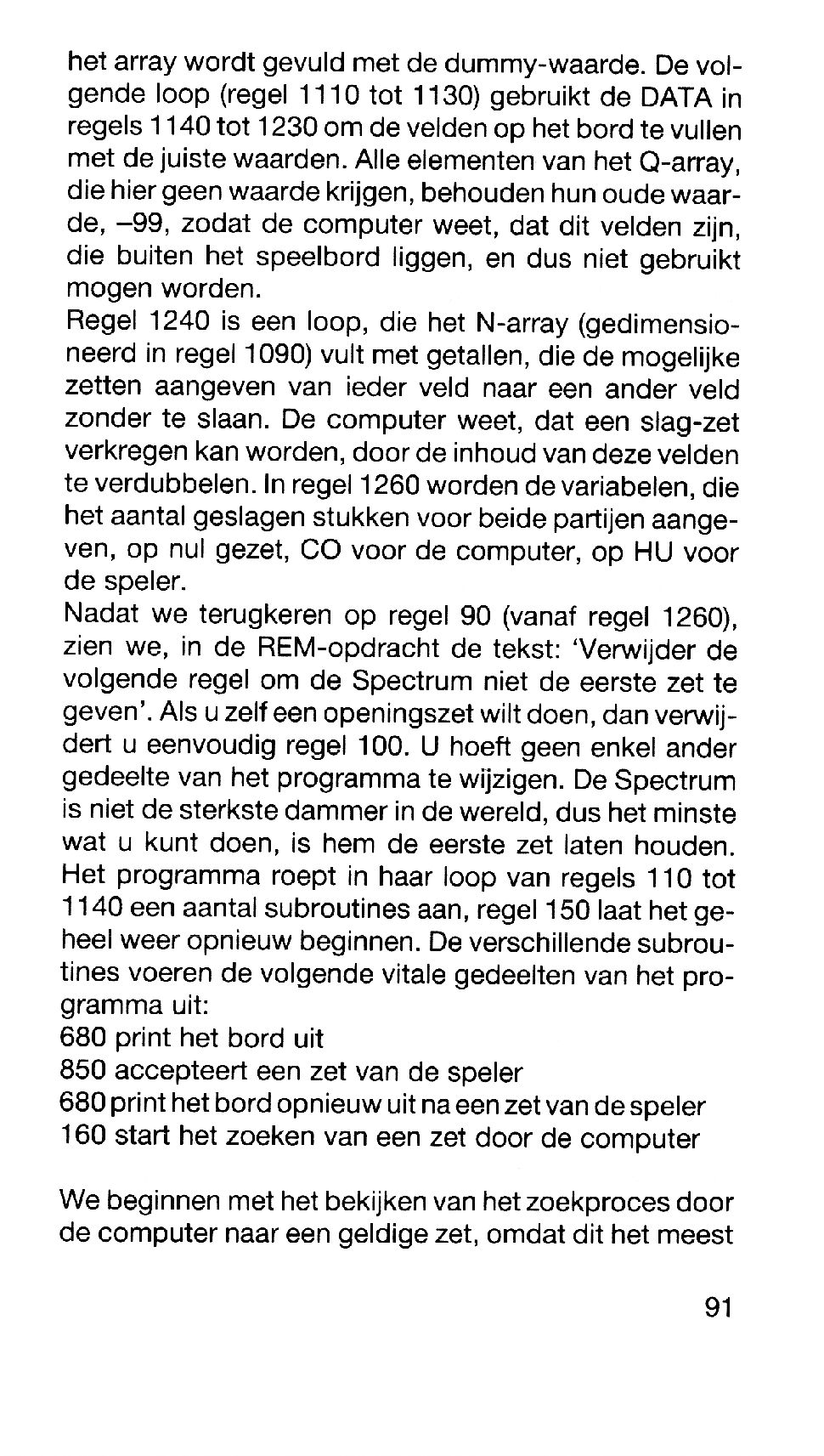 het array wordt gevuld met de dummy-waarde. De volgende loop (regel 1110 tot 1130) gebruikt de DATA in regels 1140 tot 1230 om de velden op het bord te vullen met de juiste waarden. Alle elementen van het Q-array, die hier geen waarde krijgen, behouden hun oude waarde, –99, zodat de computer weet, dat dit velden zijn, die buiten het speelbord liggen, en dus niet gebruikt mogen worden.
Regel 1240 is een loop, die het N-array (gedimensioneerd in regel 1090) vult met getallen, die de mogelijke zetten aangeven van ieder veld naar een ander veld zonder te slaan. De computer weet, dat een slag-zet verkregen kan worden, door de inhoud van deze velden te verdubbelen. In regel 1260 worden de variabelen, die het aantal geslagen stukken voor beide partijen aangeven, op nul gezet, CO voor de computer, op HU voor de speler.
Nadat we terugkeren op regel 90 (vanaf regel 1260), zien we, in de REM-opdracht de tekst: 'Verwijder de volgende regel om de Spectrum niet de eerste zet te geven'. Als u zelf een openingszet wilt doen, dan verwijdert u eenvoudig regel 100. U hoeft geen enkel ander gedeelte van het programma te wijzigen. De Spectrum is niet de sterkste dammer in de wereld, dus het minste wat u kunt doen, is hem de eerste zet laten houden. Het programma roept in haar loop van regels 110 tot 1140 een aantal subroutines aan, regel 150 laat het geheel weer opnieuw beginnen. De verschillende subroutines voeren de volgende vitale gedeelten van het programma uit:
680 print het bord uit
850 accepteert een zet van de speler
680 print het bord opnieuw uit na een zet van de speler
160 start het zoeken van een zet door de computer

We beginnen met het bekijken van het zoekproces door de computer naar een geldige zet, omdat dit het meest

91